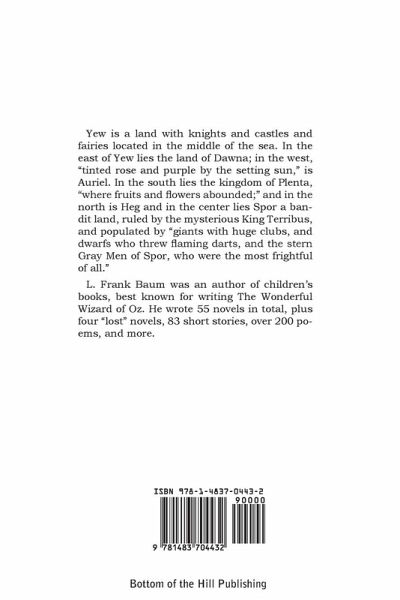 Yew is a land with knights and castles and fairies located in the middle of the sea. In the east of Yew lies the land of Dawna; in the west, "tinted rose and purple by the setting sun," is Auriel. In the south lies the kingdom of Plenta, "where fruits and flowers abounded;" and in the north is Heg and in the center lies Spor a bandit land, ruled by the mysterious King Terribus, and populated by "giants with huge clubs, and dwarfs who threw flaming darts, and the stern Gray Men of Spor, who were the most frightful of all."

L. Frank Baum was an author of children's books, best known for writing The Wonderful Wizard of Oz. He wrote 55 novels in total, plus four "lost" novels, 83 short stories, over 200 poems, and more.

ISBN 978-1-4837-0443-2

90000

9 781483 704432

Bottom of the Hill Publishing